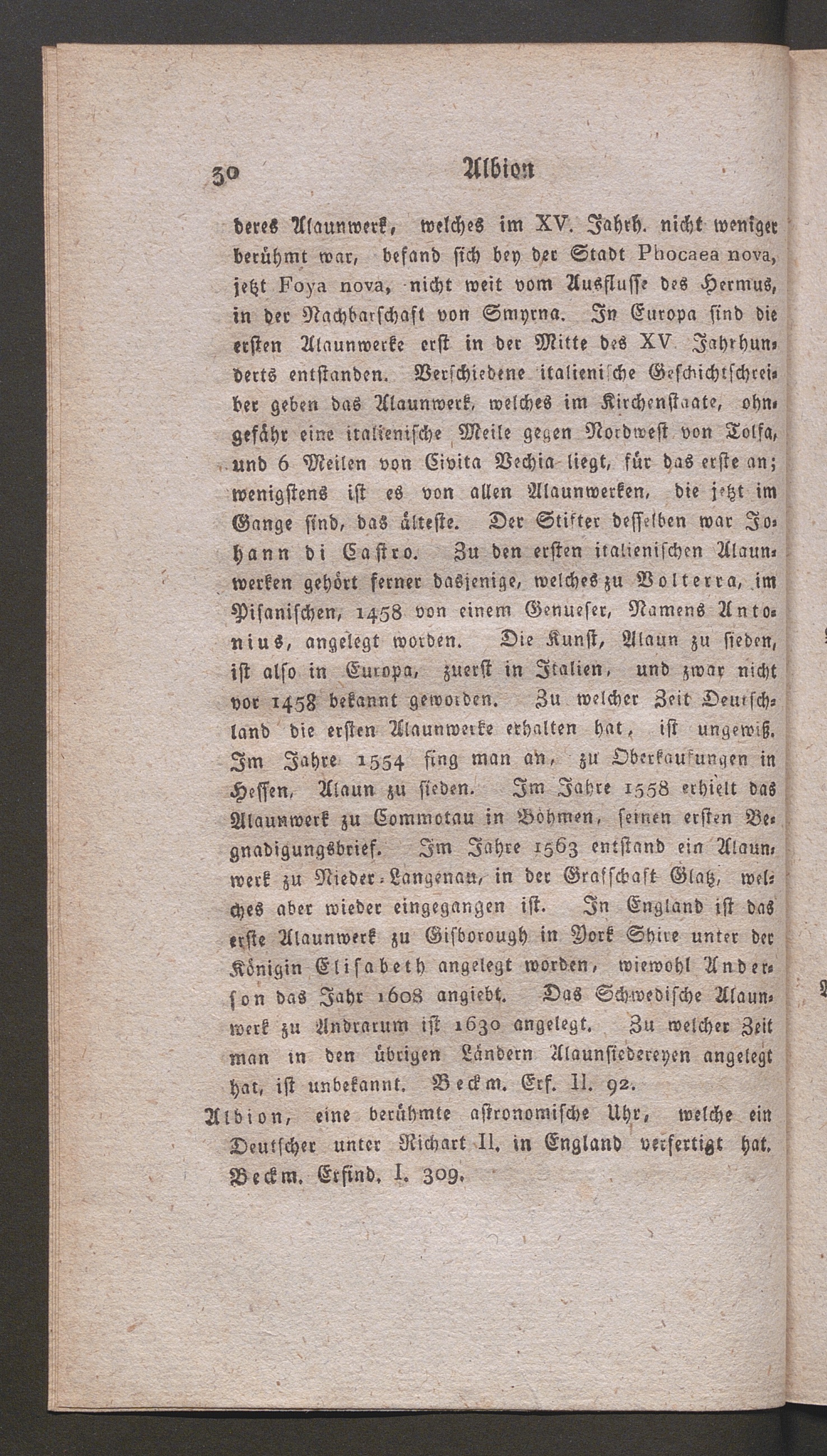 30 Albion

deres Alaunwerk, welches im XV. Jahrh. nicht weniger berühmt war, befand sich bey der Stadt Phocaea nova, jetzt Foya nova, nicht weit vom Ausflusse des Hermus, in der Nachbarschaft von Smyrna. In Europa sind die ersten Alaunwerke erst in der Mitte des XV Jahrhunderts entstanden. Verschiedene italienische Geschichtschreiber geben das Alaunwerk, welches im Kirchenstaate, ohngefähr eine italienische Meile gegen Nordwest von Tolfa, und 6 Meilen von Civita Vechia liegt, für das erste an; wenigstens ist es von allen Alaunwerken, die jetzt im Gange sind, das älteste. Der Stifter desselben war Johann di Castro. Zu den ersten italienischen Alaunwerken gehört ferner dasjenige, welches zu Volterra, im Pisanischen, 1458 von einem Genueser, Namens Antonius, angelegt worden. Die Kunst, Alaun zu sieden, ist also in Europa, zuerst in Italien, und zwar nicht vor 1458 bekannt geworden. Zu welcher Zeit Deutschland die ersten Alaunwerke erhalten hat, ist ungewiß. Im Jahre 1554 fing man an, zu Oberkaufungen in Hessen, Alaun zu sieden. Im Jahre 1558 erhielt das Alaunwerk zu Commotau in Böhmen, seinen ersten Begnadigungsbrief. Im Jahre 1563 entstand ein Alaunwerk zu Nieder-Langenau, in der Grafschaft Glatz, welches aber wieder eingegangen ist. In England ist das erste Alaunwerk zu Gisborough in York Shire unter der Königin Elisabeth angelegt worden, wiewohl Anderson das Jahr 1608 angiebt. Das Schwedische Alaunwerk zu Andrarum ist 1630 angelegt. Zu welcher Zeit man in den übrigen Ländern Alaunsiedereyen angelegt hat, ist unbekannt. Beckm. Erf. II. 92.

Albion, eine berühmte astronomische Uhr, welche ein Deutscher unter Richart II. in England verfertigt hat. Beckm. Erfind. I. 309.